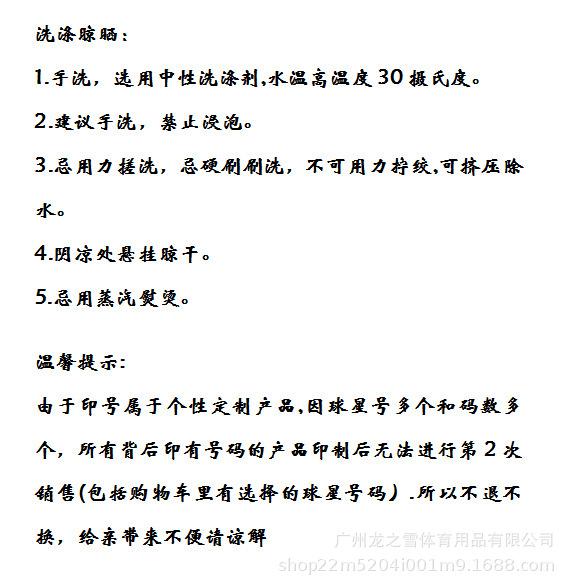 洗涤晾晒：

1.手洗，选用中性洗涤剂,水温高温度30摄氏度。

2.建议手洗，禁止浸泡。

3.忌用力搓洗，忌硬刷刷洗，不可用力拧绞,可挤压除水。

4.阴凉处悬挂晾干。

5.忌用蒸汽熨烫。

温馨提示:

由于印号属于个性定制产品,因球星号多个和码数多个，所有背后印有号码的产品印制后无法进行第2次销售(包括购物车里有选择的球星号码）.所以不退不换，给亲带来不便请谅解

广州龙之雪体育用品有限公司
shop22m5204i001m9.1688.com